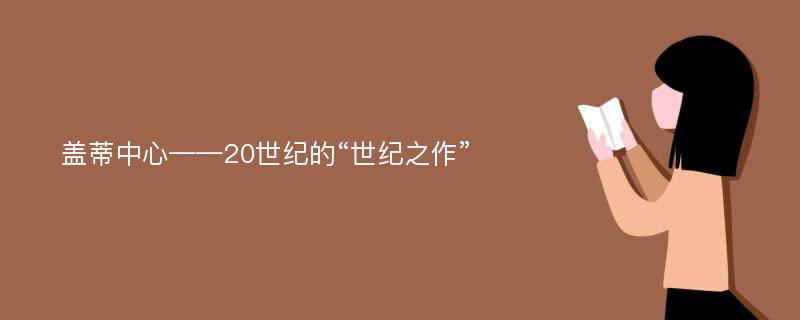 盖蒂中心——20世纪的“世纪之作”